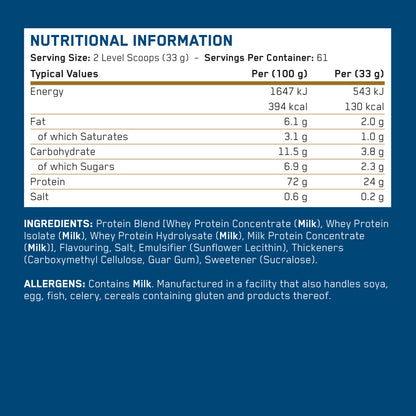 NUTRITIONAL INFORMATION

Serving Size: 2 Level Scoops (33 g) – Servings Per Container: 61

| Typical Values | Per (100 g) | Per (33 g) |
|---|---|---|
| Energy | 1647 kJ | 543 kJ |
| | 394 kcal | 130 kcal |
| Fat | 6.1 g | 2.0 g |
| of which Saturates | 3.1 g | 1.0 g |
| Carbohydrate | 11.5 g | 3.8 g |
| of which Sugars | 6.9 g | 2.3 g |
| Protein | 72 g | 24 g |
| Salt | 0.6 g | 0.2 g |

INGREDIENTS: Protein Blend [Whey Protein Concentrate (Milk), Whey Protein Isolate (Milk), Whey Protein Hydrolysate (Milk), Milk Protein Concentrate (Milk)], Flavouring, Salt, Emulsifier (Sunflower Lecithin), Thickeners (Carboxymethyl Cellulose, Guar Gum), Sweetener (Sucralose).

ALLERGENS: Contains Milk. Manufactured in a facility that also handles soya, egg, fish, celery, cereals containing gluten and products thereof.